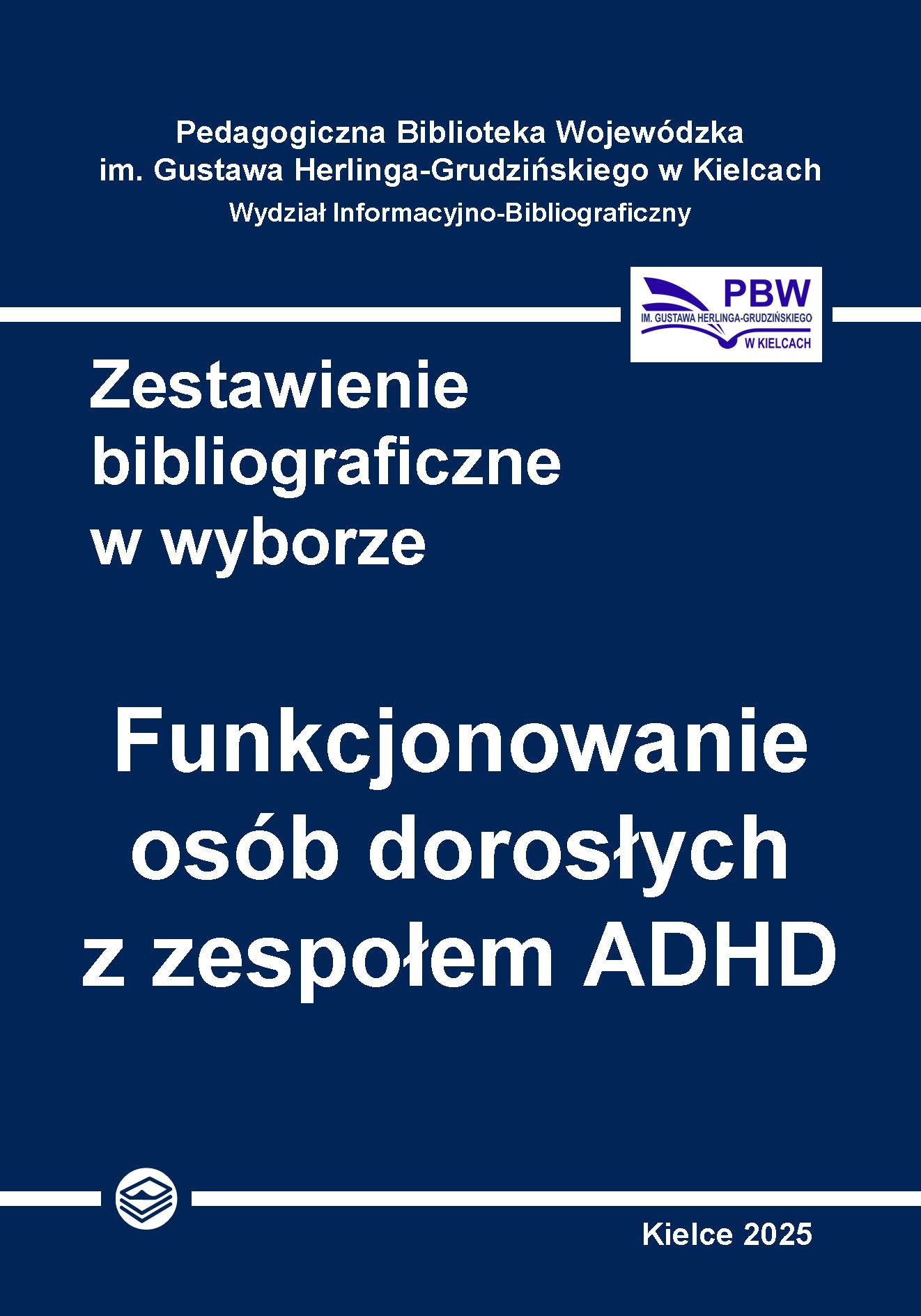 Pedagogiczna Biblioteka Wojewódzka
im. Gustawa Herlinga-Grudzińskiego w Kielcach
Wydział Informacyjno-Bibliograficzny

PBW
IM. GUSTAWA HERLINGA-GRUDZIŃSKIEGO
W KIELCACH

Zestawienie
bibliograficzne
w wyborze

Funkcjonowanie
osób dorosłych
z zespołem ADHD

Kielce 2025